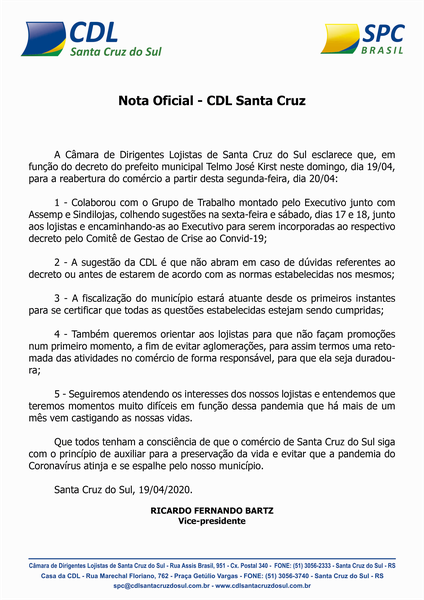 CDL
Santa Cruz do Sul

SPC
BRASIL

Nota Oficial - CDL Santa Cruz

A Câmara de Dirigentes Lojistas de Santa Cruz do Sul esclarece que, em função do decreto do prefeito municipal Telmo José Kirst neste domingo, dia 19/04, para a reabertura do comércio a partir desta segunda-feira, dia 20/04:

1 - Colaborou com o Grupo de Trabalho montado pelo Executivo junto com Assemp e Sindilojas, colhendo sugestões na sexta-feira e sábado, dias 17 e 18, junto aos lojistas e encaminhando-as ao Executivo para serem incorporadas ao respectivo decreto pelo Comitê de Gestao de Crise ao Convid-19;

2 - A sugestão da CDL é que não abram em caso de dúvidas referentes ao decreto ou antes de estarem de acordo com as normas estabelecidas nos mesmos;

3 - A fiscalização do município estará atuante desde os primeiros instantes para se certificar que todas as questões estabelecidas estejam sendo cumpridas;

4 - Também queremos orientar aos lojistas para que não façam promoções num primeiro momento, a fim de evitar aglomerações, para assim termos uma retomada das atividades no comércio de forma responsável, para que ela seja duradoura;

5 - Seguiremos atendendo os interesses dos nossos lojistas e entendemos que teremos momentos muito difíceis em função dessa pandemia que há mais de um mês vem castigando as nossas vidas.

Que todos tenham a consciência de que o comércio de Santa Cruz do Sul siga com o princípio de auxiliar para a preservação da vida e evitar que a pandemia do Coronavírus atinja e se espalhe pelo nosso município.

Santa Cruz do Sul, 19/04/2020.

RICARDO FERNANDO BARTZ
Vice-presidente

Câmara de Dirigentes Lojistas de Santa Cruz do Sul - Rua Assis Brasil, 951 - Cx. Postal 340 - FONE: (51) 3056-2333 - Santa Cruz do Sul - RS
Casa da CDL - Rua Marechal Floriano, 762 - Praça Getúlio Vargas - FONE: (51) 3056-3740 - Santa Cruz do Sul - RS
spc@cdlsantacruzdosul.com.br - www.cdlsantacruzdosul.com.br